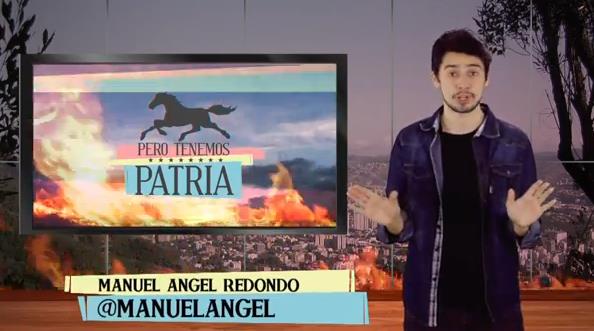 PERO TENEMOS
PATRIA

MANUEL ANGEL REDONDO
@MANUELANGEL